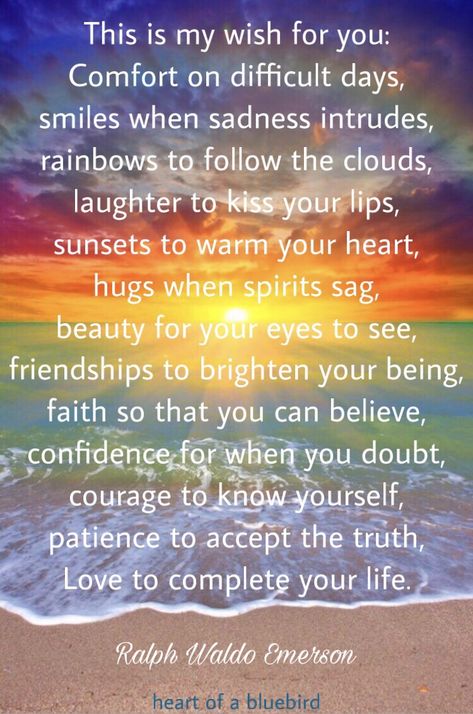 This is my wish for you:
Comfort on difficult days,
smiles when sadness intrudes,
rainbows to follow the clouds,
laughter to kiss your lips,
sunsets to warm your heart,
hugs when spirits sag,
beauty for your eyes to see,
friendships to brighten your being,
faith so that you can believe,
confidence for when you doubt,
courage to know yourself,
patience to accept the truth,
Love to complete your life.

Ralph Waldo Emerson

heart of a bluebird